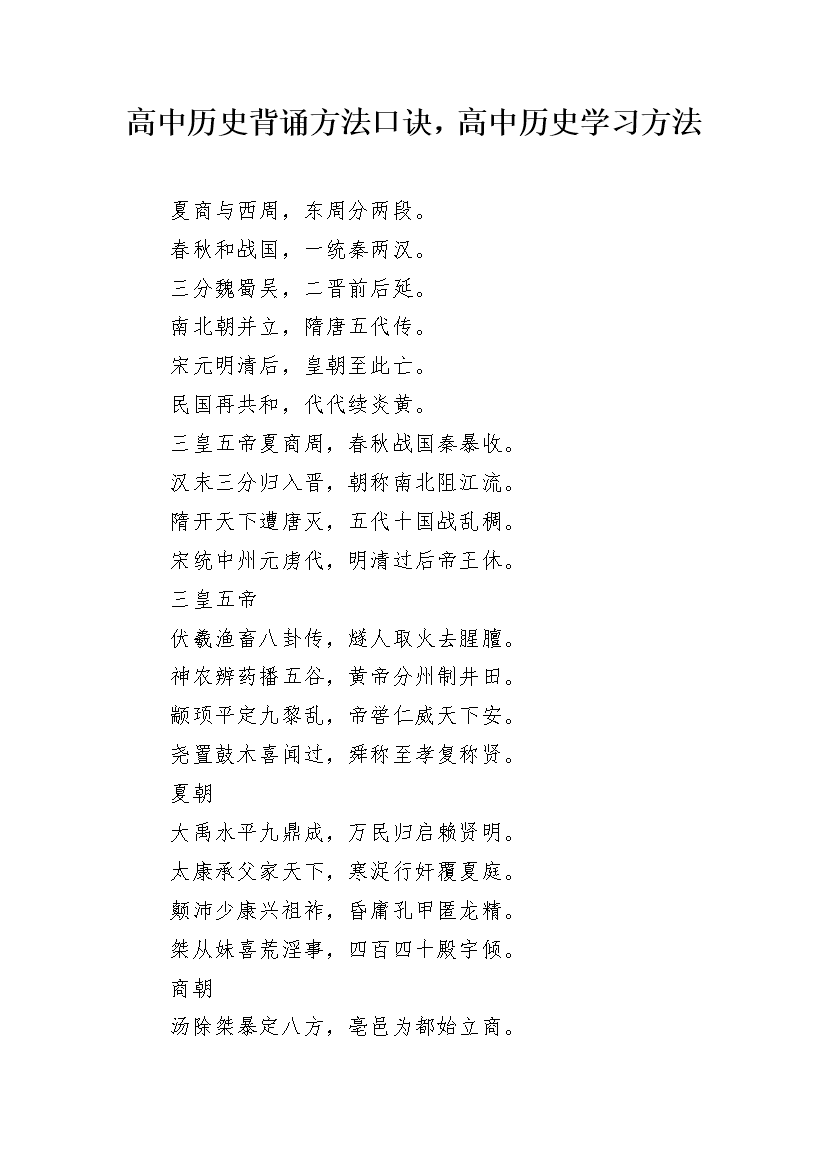 高中历史背诵方法口诀，高中历史学习方法

夏商与西周，东周分两段。

春秋和战国，一统秦两汉。

三分魏蜀吴，二晋前后延。

南北朝并立，隋唐五代传。

宋元明清后，皇朝至此亡。

民国再共和，代代续炎黄。

三皇五帝夏商周，春秋战国秦暴收。

汉末三分归入晋，朝称南北阻江流。

隋开天下遭唐灭，五代十国战乱稠。

宋统中州元虏代，明清过后帝王休。

三皇五帝

伏羲渔畜八卦传，燧人取火去腥膻。

神农辨药播五谷，黄帝分州制井田。

颛顼平定九黎乱，帝喾仁威天下安。

尧置鼓木喜闻过，舜称至孝复称贤。

夏朝

大禹水平九鼎成，万民归启赖贤明。

太康承父家天下，寒浞行奸覆夏庭。

颠沛少康兴祖祚，昏庸孔甲匿龙精。

桀从妹喜荒淫事，四百四十殿宇倾。

商朝

汤除桀暴定八方，亳邑为都始立商。